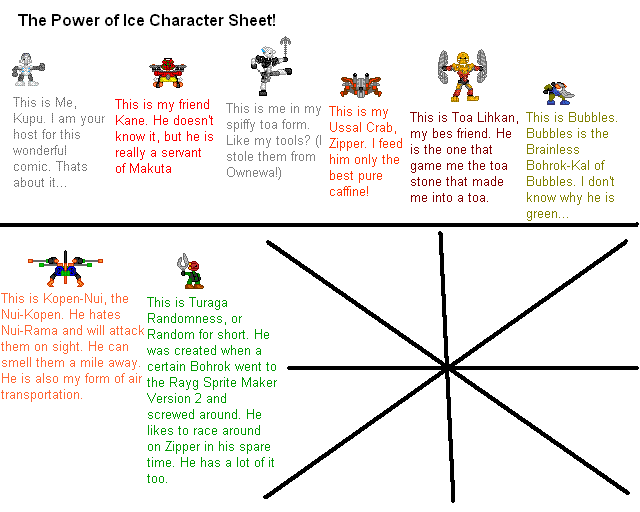 The Power of Ice Character Sheet!

This is Me, Kupu. I am your host for this wonderful comic. Thats about it...

This is my friend Kane. He doesn't know it, but he is really a servant of Makuta

This is me in my spiffy toa form. Like my tools? (I stole them from Ownewa!)

This is my Ussal Crab, Zipper. I feed him only the best pure caffine!

This is Toa Lihkan, my bes friend. He is the one that game me the toa stone that made me into a toa.

This is Bubbles. Bubbles is the Brainless Bohrok-Kal of Bubbles. I don't know why he is green...

This is Kopen-Nui, the Nui-Kopen. He hates Nui-Rama and will attack them on sight. He can smell them a mile away. He is also my form of air transportation.

This is Turaga Randomness, or Random for short. He was created when a certain Bohrok went to the Rayg Sprite Maker Version 2 and screwed around. He likes to race around on Zipper in his spare time. He has a lot of it too.